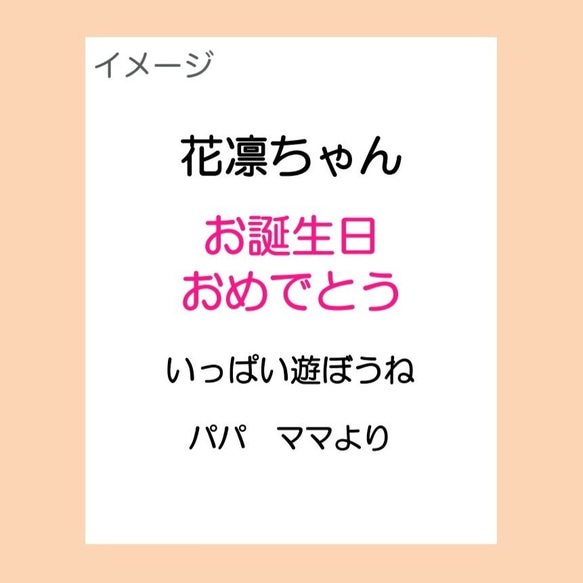 イメージ

花凛ちゃん

お誕生日
おめでとう

いっぱい遊ぼうね

パパ　ママより